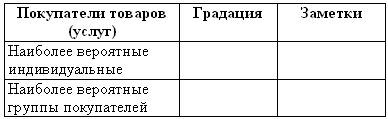 | Покупатели товаров (услуг) | Градация | Заметки |
|---|---|---|
| Наиболее вероятные индивидуальные | | |
| Наиболее вероятные группы покупателей | | |